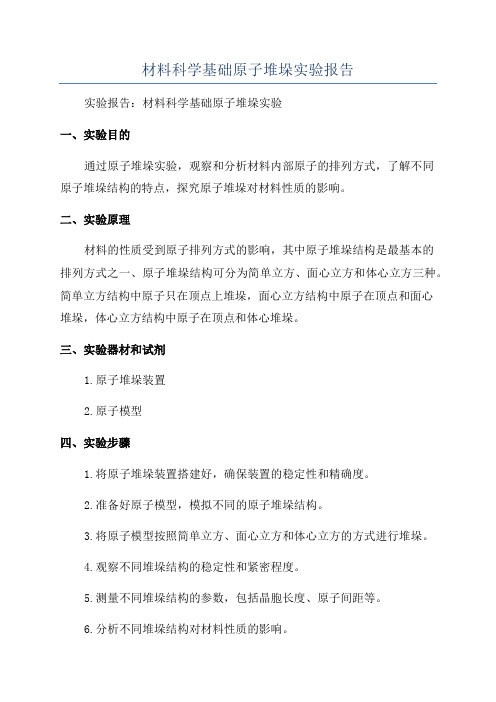 材料科学基础原子堆垛实验报告

实验报告：材料科学基础原子堆垛实验

一、实验目的

通过原子堆垛实验，观察和分析材料内部原子的排列方式，了解不同原子堆垛结构的特点，探究原子堆垛对材料性质的影响。

二、实验原理

材料的性质受到原子排列方式的影响，其中原子堆垛结构是最基本的排列方式之一、原子堆垛结构可分为简单立方、面心立方和体心立方三种。简单立方结构中原子只在顶点上堆垛，面心立方结构中原子在顶点和面心堆垛，体心立方结构中原子在顶点和体心堆垛。

三、实验器材和试剂

1.原子堆垛装置

2.原子模型

四、实验步骤

1.将原子堆垛装置搭建好，确保装置的稳定性和精确度。

2.准备好原子模型，模拟不同的原子堆垛结构。

3.将原子模型按照简单立方、面心立方和体心立方的方式进行堆垛。

4.观察不同堆垛结构的稳定性和紧密程度。

5.测量不同堆垛结构的参数，包括晶胞长度、原子间距等。

6.分析不同堆垛结构对材料性质的影响。